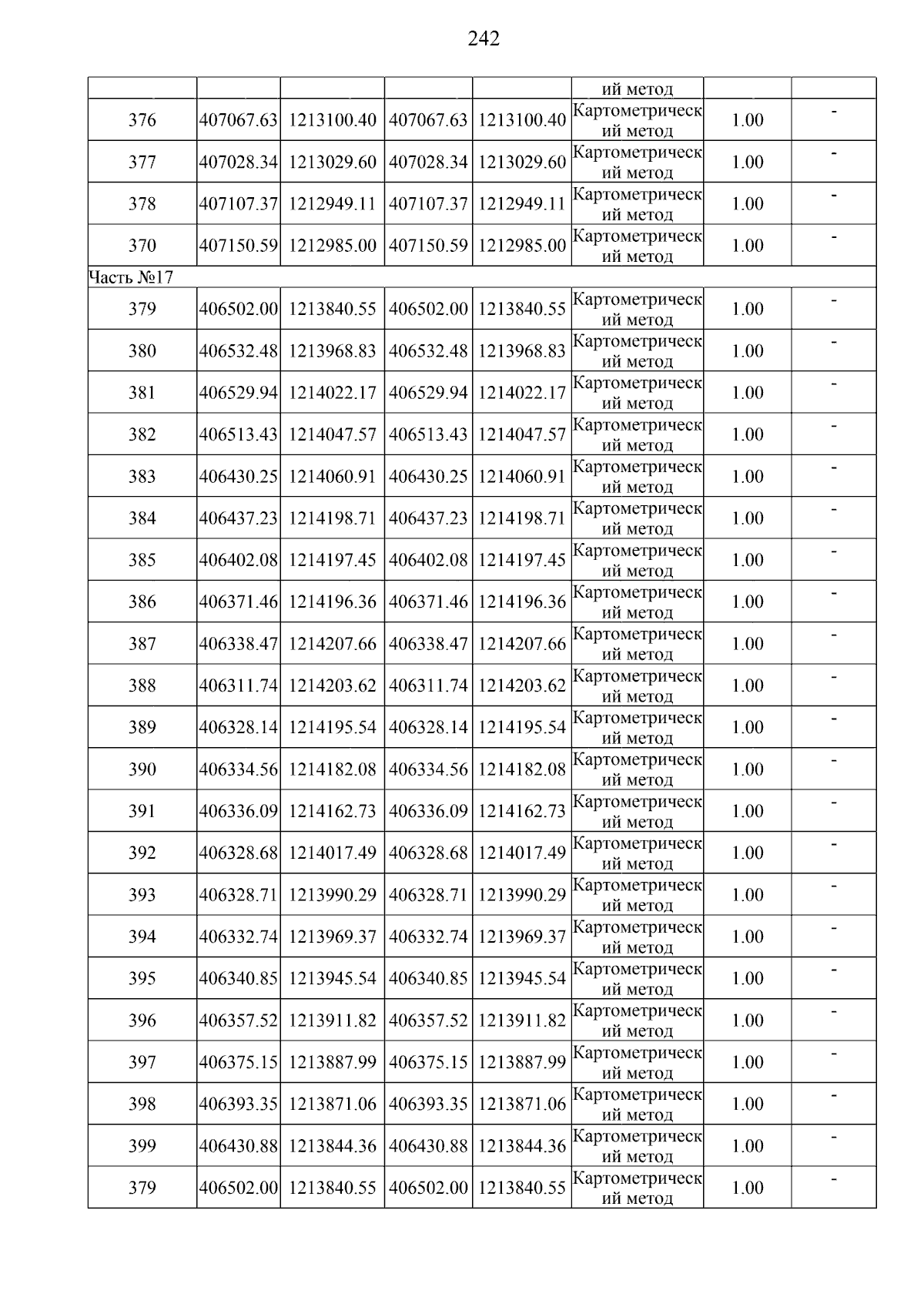 242

|  |  |  |  |  |  |  |  |
|---|---|---|---|---|---|---|---|
|  |  |  |  |  | ий метод |  |  |
| 376 | 407067.63 | 1213100.40 | 407067.63 | 1213100.40 | Картометрический метод | 1.00 | - |
| 377 | 407028.34 | 1213029.60 | 407028.34 | 1213029.60 | Картометрический метод | 1.00 | - |
| 378 | 407107.37 | 1212949.11 | 407107.37 | 1212949.11 | Картометрический метод | 1.00 | - |
| 370 | 407150.59 | 1212985.00 | 407150.59 | 1212985.00 | Картометрический метод | 1.00 | - |
| Часть №17 |  |  |  |  |  |  |  |
| 379 | 406502.00 | 1213840.55 | 406502.00 | 1213840.55 | Картометрический метод | 1.00 | - |
| 380 | 406532.48 | 1213968.83 | 406532.48 | 1213968.83 | Картометрический метод | 1.00 | - |
| 381 | 406529.94 | 1214022.17 | 406529.94 | 1214022.17 | Картометрический метод | 1.00 | - |
| 382 | 406513.43 | 1214047.57 | 406513.43 | 1214047.57 | Картометрический метод | 1.00 | - |
| 383 | 406430.25 | 1214060.91 | 406430.25 | 1214060.91 | Картометрический метод | 1.00 | - |
| 384 | 406437.23 | 1214198.71 | 406437.23 | 1214198.71 | Картометрический метод | 1.00 | - |
| 385 | 406402.08 | 1214197.45 | 406402.08 | 1214197.45 | Картометрический метод | 1.00 | - |
| 386 | 406371.46 | 1214196.36 | 406371.46 | 1214196.36 | Картометрический метод | 1.00 | - |
| 387 | 406338.47 | 1214207.66 | 406338.47 | 1214207.66 | Картометрический метод | 1.00 | - |
| 388 | 406311.74 | 1214203.62 | 406311.74 | 1214203.62 | Картометрический метод | 1.00 | - |
| 389 | 406328.14 | 1214195.54 | 406328.14 | 1214195.54 | Картометрический метод | 1.00 | - |
| 390 | 406334.56 | 1214182.08 | 406334.56 | 1214182.08 | Картометрический метод | 1.00 | - |
| 391 | 406336.09 | 1214162.73 | 406336.09 | 1214162.73 | Картометрический метод | 1.00 | - |
| 392 | 406328.68 | 1214017.49 | 406328.68 | 1214017.49 | Картометрический метод | 1.00 | - |
| 393 | 406328.71 | 1213990.29 | 406328.71 | 1213990.29 | Картометрический метод | 1.00 | - |
| 394 | 406332.74 | 1213969.37 | 406332.74 | 1213969.37 | Картометрический метод | 1.00 | - |
| 395 | 406340.85 | 1213945.54 | 406340.85 | 1213945.54 | Картометрический метод | 1.00 | - |
| 396 | 406357.52 | 1213911.82 | 406357.52 | 1213911.82 | Картометрический метод | 1.00 | - |
| 397 | 406375.15 | 1213887.99 | 406375.15 | 1213887.99 | Картометрический метод | 1.00 | - |
| 398 | 406393.35 | 1213871.06 | 406393.35 | 1213871.06 | Картометрический метод | 1.00 | - |
| 399 | 406430.88 | 1213844.36 | 406430.88 | 1213844.36 | Картометрический метод | 1.00 | - |
| 379 | 406502.00 | 1213840.55 | 406502.00 | 1213840.55 | Картометрический метод | 1.00 | - |